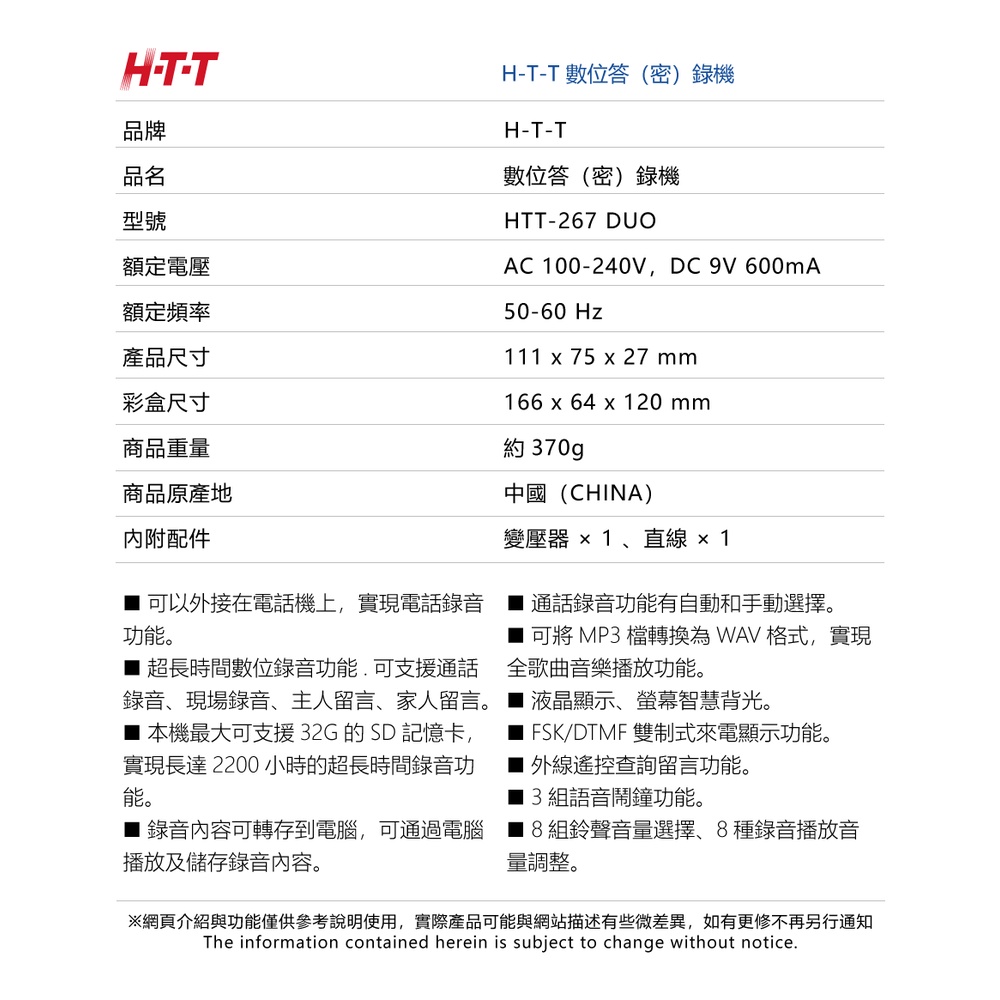 H·T·T

H-T-T 數位答（密）錄機

| 品牌 | H-T-T |
|---|---|
| 品名 | 數位答（密）錄機 |
| 型號 | HTT-267 DUO |
| 額定電壓 | AC 100-240V，DC 9V 600mA |
| 額定頻率 | 50-60 Hz |
| 產品尺寸 | 111 x 75 x 27 mm |
| 彩盒尺寸 | 166 x 64 x 120 mm |
| 商品重量 | 約 370g |
| 商品原產地 | 中國（CHINA） |
| 內附配件 | 變壓器 × 1 、直線 × 1 |

■ 可以外接在電話機上，實現電話錄音功能。
■ 超長時間數位錄音功能 . 可支援通話錄音、現場錄音、主人留言、家人留言。
■ 本機最大可支援 32G 的 SD 記憶卡，實現長達 2200 小時的超長時間錄音功能。
■ 錄音內容可轉存到電腦，可通過電腦播放及儲存錄音內容。

■ 通話錄音功能有自動和手動選擇。
■ 可將 MP3 檔轉換為 WAV 格式，實現全歌曲音樂播放功能。
■ 液晶顯示、螢幕智慧背光。
■ FSK/DTMF 雙制式來電顯示功能。
■ 外線遙控查詢留言功能。
■ 3 組語音鬧鐘功能。
■ 8 組鈴聲音量選擇、8 種錄音播放音量調整。

※網頁介紹與功能僅供參考說明使用，實際產品可能與網站描述有些微差異，如有更修不再另行通知
The information contained herein is subject to change without notice.